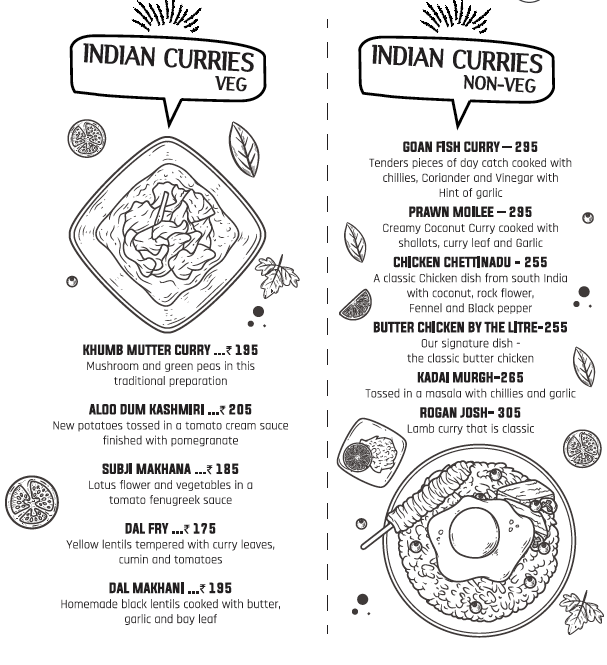 INDIAN CURRIES
VEG

KHUMB MUTTER CURRY ...₹ 195
Mushroom and green peas in this traditional preparation

ALOO DUM KASHMIRI ...₹ 205
New potatoes tossed in a tomato cream sauce finished with pomegranate

SUBJI MAKHANA ...₹ 185
Lotus flower and vegetables in a tomato fenugreek sauce

DAL FRY ...₹ 175
Yellow lentils tempered with curry leaves, cumin and tomatoes

DAL MAKHANI ...₹ 195
Homemade black lentils cooked with butter, garlic and bay leaf

INDIAN CURRIES
NON-VEG

GOAN FISH CURRY — 295
Tenders pieces of day catch cooked with chillies, Coriander and Vinegar with Hint of garlic

PRAWN MOILEE — 295
Creamy Coconut Curry cooked with shallots, curry leaf and Garlic

CHICKEN CHETTINADU - 255
A classic Chicken dish from south India with coconut, rock flower, Fennel and Black pepper

BUTTER CHICKEN BY THE LITRE-255
Our signature dish - the classic butter chicken

KADAI MURGH-265
Tossed in a masala with chillies and garlic

ROGAN JOSH- 305
Lamb curry that is classic